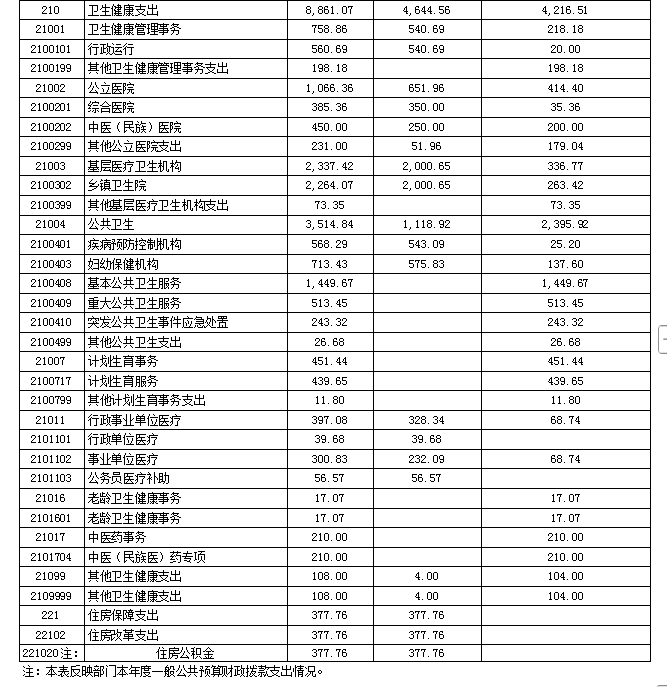 | 210 | 卫生健康支出 | 8,861.07 | 4,644.56 | 4,216.51 |
|---|---|---|---|---|
| 21001 | 卫生健康管理事务 | 758.86 | 540.69 | 218.18 |
| 2100101 | 行政运行 | 560.69 | 540.69 | 20.00 |
| 2100199 | 其他卫生健康管理事务支出 | 198.18 | | 198.18 |
| 21002 | 公立医院 | 1,066.36 | 651.96 | 414.40 |
| 2100201 | 综合医院 | 385.36 | 350.00 | 35.36 |
| 2100202 | 中医（民族）医院 | 450.00 | 250.00 | 200.00 |
| 2100299 | 其他公立医院支出 | 231.00 | 51.96 | 179.04 |
| 21003 | 基层医疗卫生机构 | 2,337.42 | 2,000.65 | 336.77 |
| 2100302 | 乡镇卫生院 | 2,264.07 | 2,000.65 | 263.42 |
| 2100399 | 其他基层医疗卫生机构支出 | 73.35 | | 73.35 |
| 21004 | 公共卫生 | 3,514.84 | 1,118.92 | 2,395.92 |
| 2100401 | 疾病预防控制机构 | 568.29 | 543.09 | 25.20 |
| 2100403 | 妇幼保健机构 | 713.43 | 575.83 | 137.60 |
| 2100408 | 基本公共卫生服务 | 1,449.67 | | 1,449.67 |
| 2100409 | 重大公共卫生服务 | 513.45 | | 513.45 |
| 2100410 | 突发公共卫生事件应急处置 | 243.32 | | 243.32 |
| 2100499 | 其他公共卫生支出 | 26.68 | | 26.68 |
| 21007 | 计划生育事务 | 451.44 | | 451.44 |
| 2100717 | 计划生育服务 | 439.65 | | 439.65 |
| 2100799 | 其他计划生育事务支出 | 11.80 | | 11.80 |
| 21011 | 行政事业单位医疗 | 397.08 | 328.34 | 68.74 |
| 2101101 | 行政单位医疗 | 39.68 | 39.68 | |
| 2101102 | 事业单位医疗 | 300.83 | 232.09 | 68.74 |
| 2101103 | 公务员医疗补助 | 56.57 | 56.57 | |
| 21016 | 老龄卫生健康事务 | 17.07 | | 17.07 |
| 2101601 | 老龄卫生健康事务 | 17.07 | | 17.07 |
| 21017 | 中医药事务 | 210.00 | | 210.00 |
| 2101704 | 中医（民族医）药专项 | 210.00 | | 210.00 |
| 21099 | 其他卫生健康支出 | 108.00 | 4.00 | 104.00 |
| 2109999 | 其他卫生健康支出 | 108.00 | 4.00 | 104.00 |
| 221 | 住房保障支出 | 377.76 | 377.76 | |
| 22102 | 住房改革支出 | 377.76 | 377.76 | |
| 221020注： | 住房公积金 | 377.76 | 377.76 | |

注：本表反映部门本年度一般公共预算财政拨款支出情况。